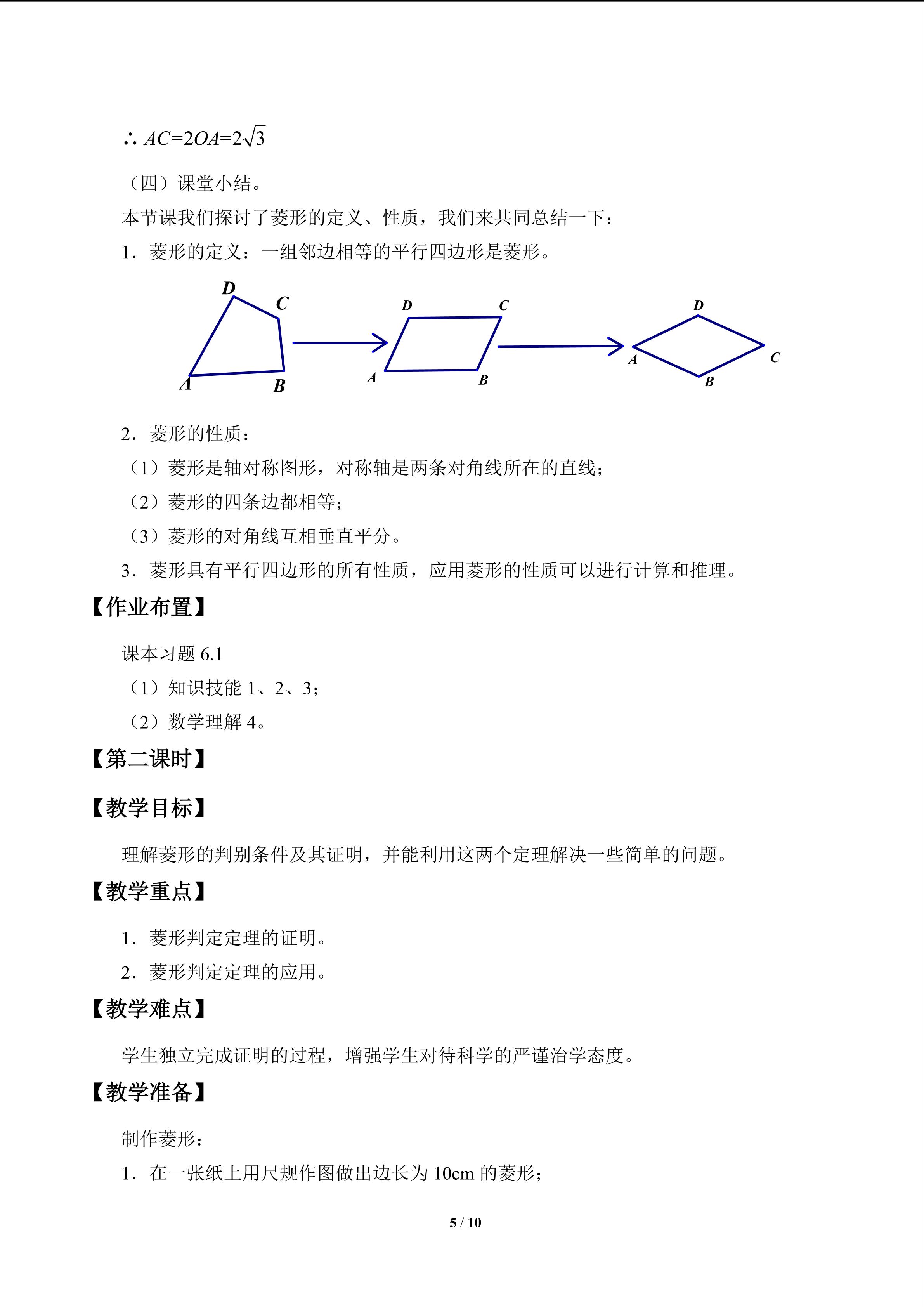 $\therefore AC=2OA=2\sqrt{3}$

（四）课堂小结。

本节课我们探讨了菱形的定义、性质，我们来共同总结一下：

1．菱形的定义：一组邻边相等的平行四边形是菱形。

D C A B D C A B D A C B

2．菱形的性质：

（1）菱形是轴对称图形，对称轴是两条对角线所在的直线；

（2）菱形的四条边都相等；

（3）菱形的对角线互相垂直平分。

3．菱形具有平行四边形的所有性质，应用菱形的性质可以进行计算和推理。

【作业布置】

课本习题6.1

（1）知识技能1、2、3；

（2）数学理解4。

【第二课时】

【教学目标】

理解菱形的判别条件及其证明，并能利用这两个定理解决一些简单的问题。

【教学重点】

1．菱形判定定理的证明。

2．菱形判定定理的应用。

【教学难点】

学生独立完成证明的过程，增强学生对待科学的严谨治学态度。

【教学准备】

制作菱形：

1．在一张纸上用尺规作图做出边长为10cm的菱形；

5 / 10